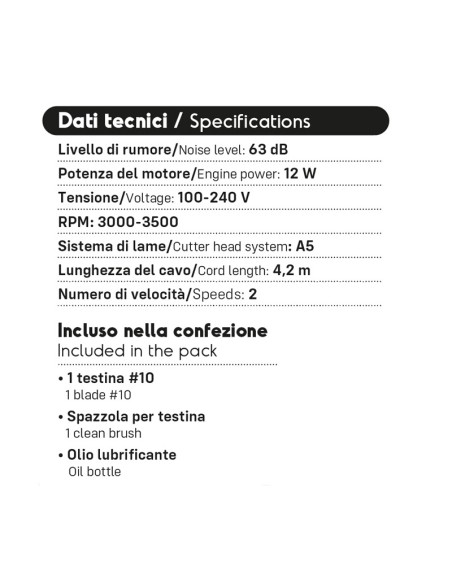 Dati tecnici / Specifications

Livello di rumore/Noise level: 63 dB

Potenza del motore/Engine power: 12 W

Tensione/Voltage: 100-240 V

RPM: 3000-3500

Sistema di lame/Cutter head system: A5

Lunghezza del cavo/Cord length: 4,2 m

Numero di velocità/Speeds: 2

Incluso nella confezione
Included in the pack

• 1 testina #10
1 blade #10

• Spazzola per testina
1 clean brush

• Olio lubrificante
Oil bottle